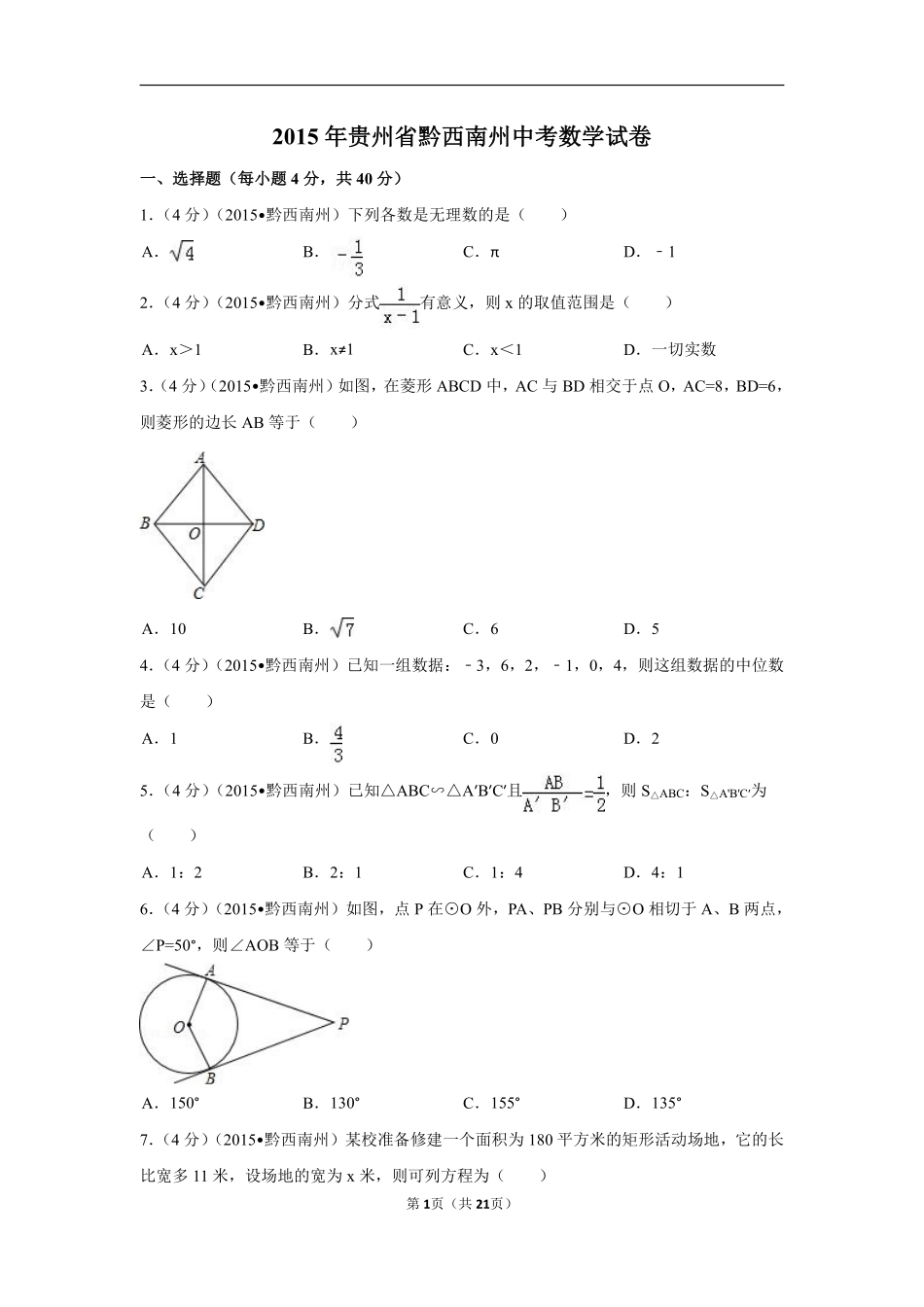 2015年贵州省黔西南州中考数学试卷

一、选择题（每小题4分，共40分）

1.（4分）（2015•黔西南州）下列各数是无理数的是（　　）

A．$\sqrt{4}$　　B．$-\frac{1}{3}$　　C．π　　D．﹣1

2.（4分）（2015•黔西南州）分式$\frac{1}{x-1}$有意义，则x的取值范围是（　　）

A．x＞1　　B．x≠1　　C．x＜1　　D．一切实数

3.（4分）（2015•黔西南州）如图，在菱形ABCD中，AC与BD相交于点O，AC=8，BD=6，则菱形的边长AB等于（　　）

A
B　O　D
C

A．10　　B．$\sqrt{7}$　　C．6　　D．5

4.（4分）（2015•黔西南州）已知一组数据：﹣3，6，2，﹣1，0，4，则这组数据的中位数是（　　）

A．1　　B．$\frac{4}{3}$　　C．0　　D．2

5.（4分）（2015•黔西南州）已知△ABC∽△A′B′C′且$\frac{AB}{A'B'}=\frac{1}{2}$，则$S_{△ABC}$：$S_{△A'B'C'}$为（　　）

A．1：2　　B．2：1　　C．1：4　　D．4：1

6.（4分）（2015•黔西南州）如图，点P在⊙O外，PA、PB分别与⊙O相切于A、B两点，∠P=50°，则∠AOB等于（　　）

A
O　P
B

A．150°　　B．130°　　C．155°　　D．135°

7.（4分）（2015•黔西南州）某校准备修建一个面积为180平方米的矩形活动场地，它的长比宽多11米，设场地的宽为x米，则可列方程为（　　）

第1页（共21页）